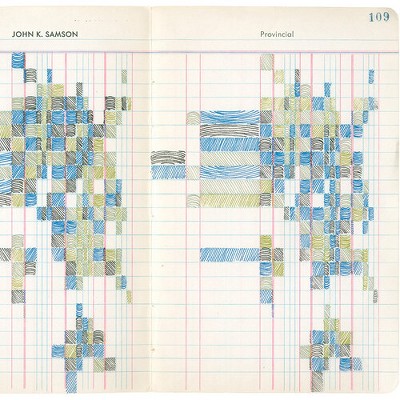 109

JOHN K. SAMSON

Provincial